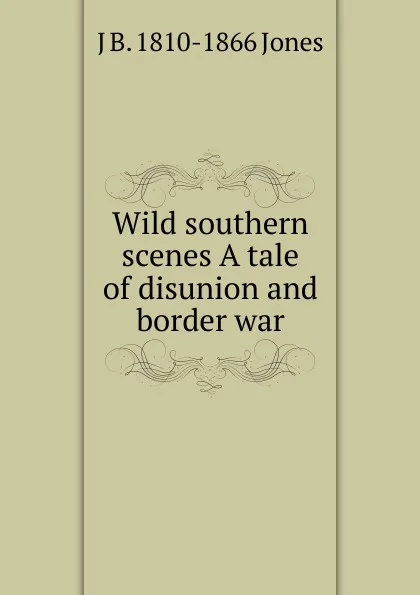 J B. 1810-1866 Jones

Wild southern scenes A tale of disunion and border war